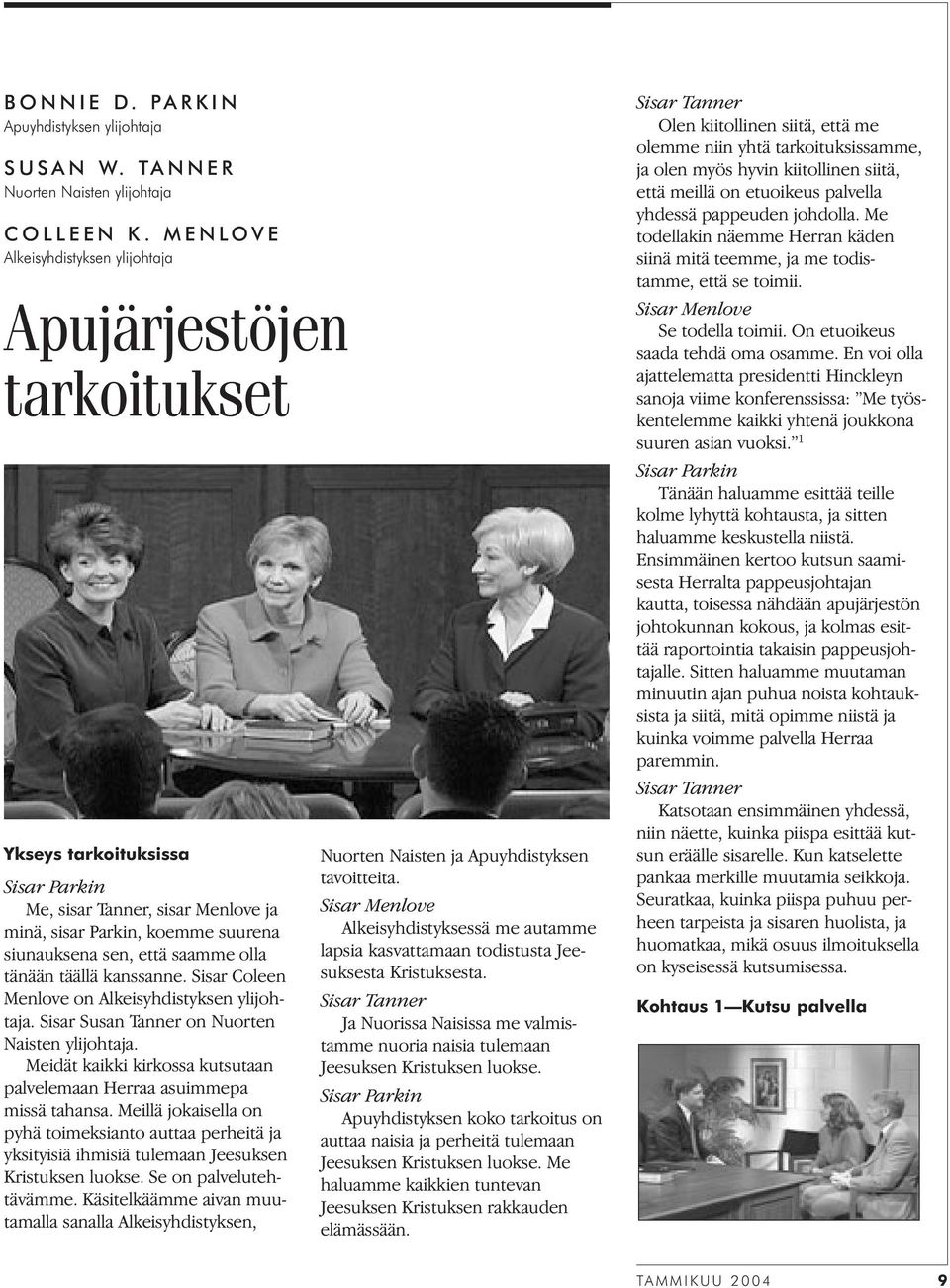 BONNIE D. PARKIN
Apuyhdistyksen ylijohtaja

SUSAN W. TANNER
Nuorten Naisten ylijohtaja

COLLEEN K. MENLOVE
Alkeisyhdistyksen ylijohtaja

Apujärjestöjen tarkoitukset

Ykseys tarkoituksissa

Sisar Parkin

Me, sisar Tanner, sisar Menlove ja minä, sisar Parkin, koemme suurena siunauksena sen, että saamme olla tänään täällä kanssanne. Sisar Coleen Menlove on Alkeisyhdistyksen ylijohtaja. Sisar Susan Tanner on Nuorten Naisten ylijohtaja.

Meidät kaikki kirkossa kutsutaan palvelemaan Herraa asuimmepa missä tahansa. Meillä jokaisella on pyhä toimeksianto auttaa perheitä ja yksityisiä ihmisiä tulemaan Jeesuksen Kristuksen luokse. Se on palvelutehtävämme. Käsitelkäämme aivan muutamalla sanalla Alkeisyhdistyksen, Nuorten Naisten ja Apuyhdistyksen tavoitteita.

Sisar Menlove

Alkeisyhdistyksessä me autamme lapsia kasvattamaan todistusta Jeesuksesta Kristuksesta.

Sisar Tanner

Ja Nuorissa Naisissa me valmistamme nuoria naisia tulemaan Jeesuksen Kristuksen luokse.

Sisar Parkin

Apuyhdistyksen koko tarkoitus on auttaa naisia ja perheitä tulemaan Jeesuksen Kristuksen luokse. Me haluamme kaikkien tuntevan Jeesuksen Kristuksen rakkauden elämässään.

Sisar Tanner

Olen kiitollinen siitä, että me olemme niin yhtä tarkoituksissamme, ja olen myös hyvin kiitollinen siitä, että meillä on etuoikeus palvella yhdessä pappeuden johdolla. Me todellakin näemme Herran käden siinä mitä teemme, ja me todistamme, että se toimii.

Sisar Menlove

Se todella toimii. On etuoikeus saada tehdä oma osamme. En voi olla ajattelematta presidentti Hinckleyn sanoja viime konferenssissa: ”Me työskentelemme kaikki yhtenä joukkona suuren asian vuoksi.” $^1$

Sisar Parkin

Tänään haluamme esittää teille kolme lyhyttä kohtausta, ja sitten haluamme keskustella niistä. Ensimmäinen kertoo kutsun saamisesta Herralta pappeusjohtajan kautta, toisessa nähdään apujärjestön johtokunnan kokous, ja kolmas esittää raportointia takaisin pappeusjohtajalle. Sitten haluamme muutaman minuutin ajan puhua noista kohtauksista ja siitä, mitä opimme niistä ja kuinka voimme palvella Herraa paremmin.

Sisar Tanner

Katsotaan ensimmäinen yhdessä, niin näette, kuinka piispa esittää kutsun eräälle sisarelle. Kun katselette pankaa merkille muutamia seikkoja. Seuratkaa, kuinka piispa puhuu perheen tarpeista ja sisaren huolista, ja huomatkaa, mikä osuus ilmoituksella on kyseisessä kutsumisessa.

Kohtaus 1—Kutsu palvella

TAMMIKUU 2004 9